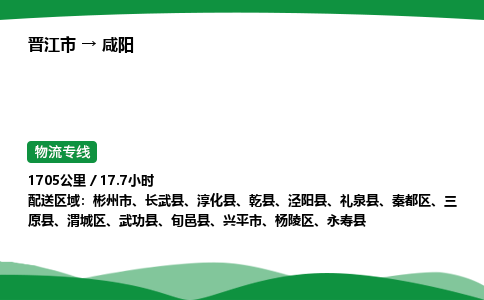 晋江市 → 咸阳

物流专线

1705公里 / 17.7小时
配送区域：彬州市、长武县、淳化县、乾县、泾阳县、礼泉县、秦都区、三原县、渭城区、武功县、旬邑县、兴平市、杨陵区、永寿县